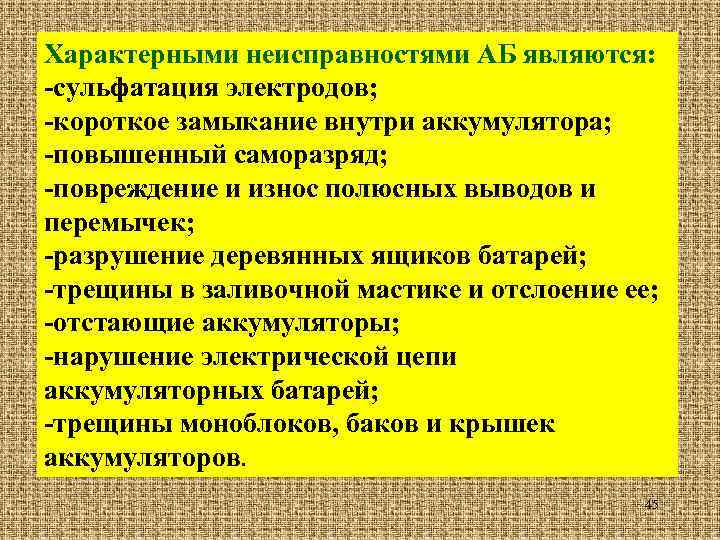 Характерными неисправностями АБ являются:
-сульфатация электродов;
-короткое замыкание внутри аккумулятора;
-повышенный саморазряд;
-повреждение и износ полюсных выводов и перемычек;
-разрушение деревянных ящиков батарей;
-трещины в заливочной мастике и отслоение ее;
-отстающие аккумуляторы;
-нарушение электрической цепи аккумуляторных батарей;
-трещины моноблоков, баков и крышек аккумуляторов.

45